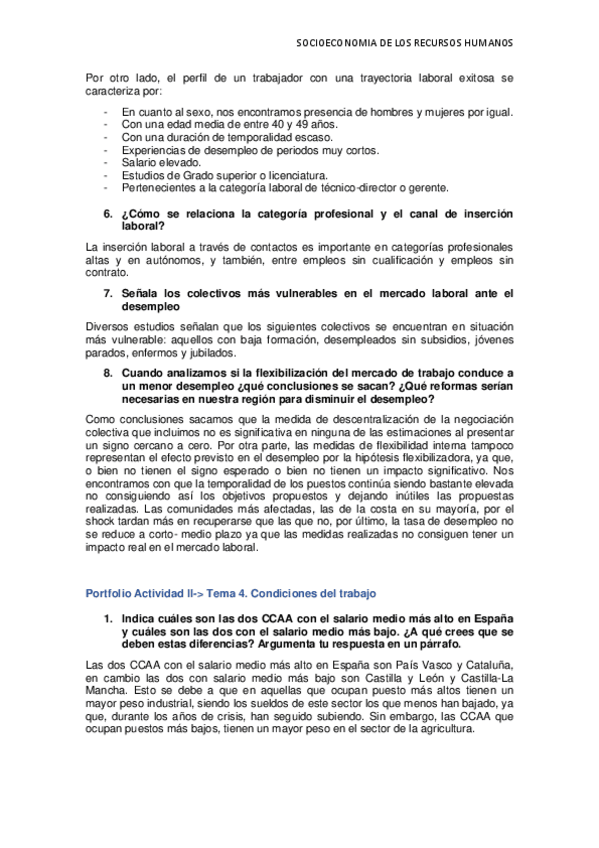 SOCIOECONOMIA DE LOS RECURSOS HUMANOS

Por otro lado, el perfil de un trabajador con una trayectoria laboral exitosa se caracteriza por:

- En cuanto al sexo, nos encontramos presencia de hombres y mujeres por igual.
- Con una edad media de entre 40 y 49 años.
- Con una duración de temporalidad escaso.
- Experiencias de desempleo de periodos muy cortos.
- Salario elevado.
- Estudios de Grado superior o licenciatura.
- Pertenecientes a la categoría laboral de técnico-director o gerente.

6. ¿Cómo se relaciona la categoría profesional y el canal de inserción laboral?

La inserción laboral a través de contactos es importante en categorías profesionales altas y en autónomos, y también, entre empleos sin cualificación y empleos sin contrato.

7. Señala los colectivos más vulnerables en el mercado laboral ante el desempleo

Diversos estudios señalan que los siguientes colectivos se encuentran en situación más vulnerable: aquellos con baja formación, desempleados sin subsidios, jóvenes parados, enfermos y jubilados.

8. Cuando analizamos si la flexibilización del mercado de trabajo conduce a un menor desempleo ¿qué conclusiones se sacan? ¿Qué reformas serían necesarias en nuestra región para disminuir el desempleo?

Como conclusiones sacamos que la medida de descentralización de la negociación colectiva que incluimos no es significativa en ninguna de las estimaciones al presentar un signo cercano a cero. Por otra parte, las medidas de flexibilidad interna tampoco representan el efecto previsto en el desempleo por la hipótesis flexibilizadora, ya que, o bien no tienen el signo esperado o bien no tienen un impacto significativo. Nos encontramos con que la temporalidad de los puestos continúa siendo bastante elevada no consiguiendo así los objetivos propuestos y dejando inútiles las propuestas realizadas. Las comunidades más afectadas, las de la costa en su mayoría, por el shock tardan más en recuperarse que las que no, por último, la tasa de desempleo no se reduce a corto- medio plazo ya que las medidas realizadas no consiguen tener un impacto real en el mercado laboral.

Portfolio Actividad II-> Tema 4. Condiciones del trabajo

1. Indica cuáles son las dos CCAA con el salario medio más alto en España y cuáles son las dos con el salario medio más bajo. ¿A qué crees que se deben estas diferencias? Argumenta tu respuesta en un párrafo.

Las dos CCAA con el salario medio más alto en España son País Vasco y Cataluña, en cambio las dos con salario medio más bajo son Castilla y León y Castilla-La Mancha. Esto se debe a que en aquellas que ocupan puesto más altos tienen un mayor peso industrial, siendo los sueldos de este sector los que menos han bajado, ya que, durante los años de crisis, han seguido subiendo. Sin embargo, las CCAA que ocupan puestos más bajos, tienen un mayor peso en el sector de la agricultura.